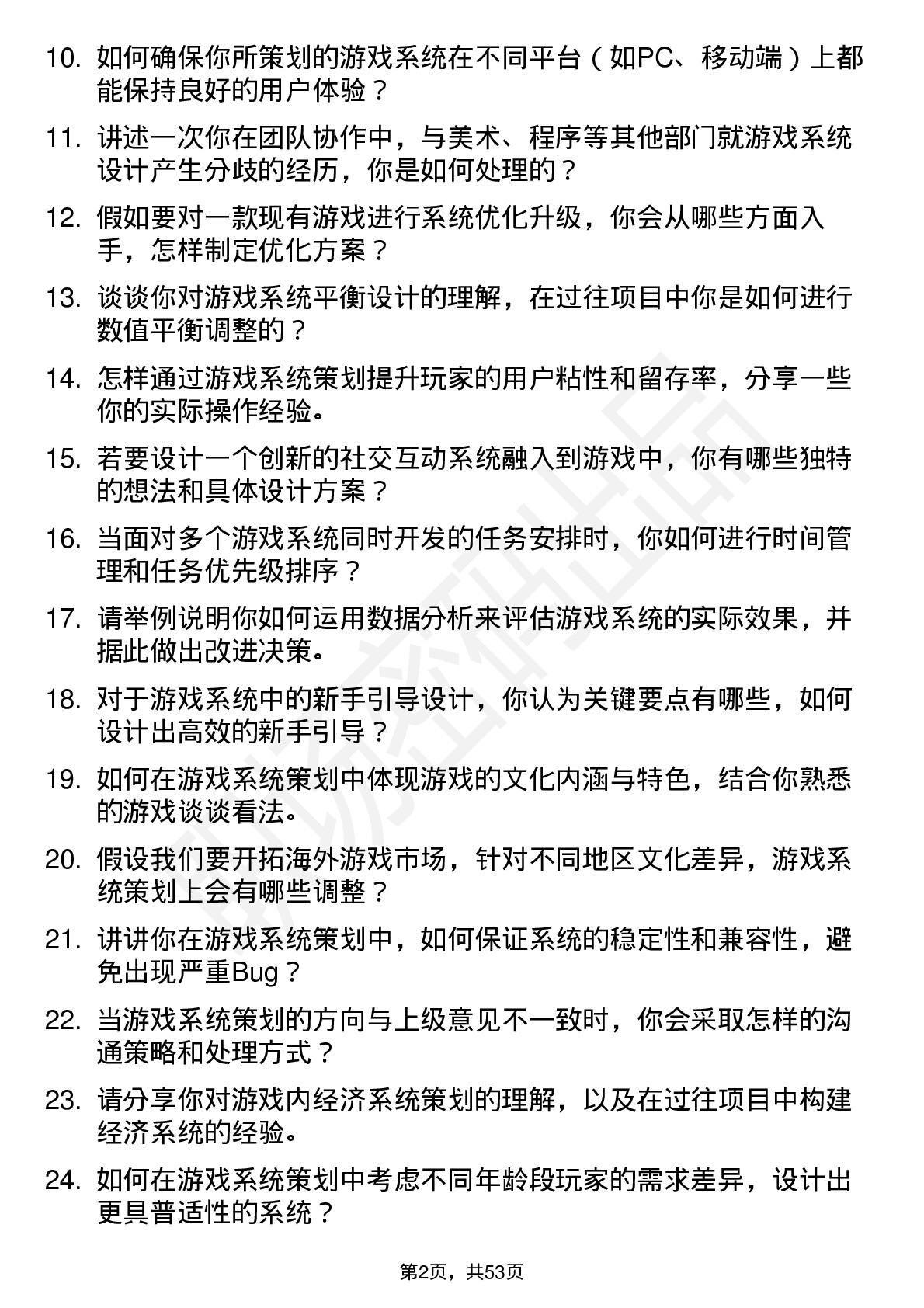 10. 如何确保你所策划的游戏系统在不同平台（如PC、移动端）上都能保持良好的用户体验？

11. 讲述一次你在团队协作中，与美术、程序等其他部门就游戏系统设计产生分歧的经历，你是如何处理的？

12. 假如要对一款现有游戏进行系统优化升级，你会从哪些方面入手，怎样制定优化方案？

13. 谈谈你对游戏系统平衡设计的理解，在过往项目中你是如何进行数值平衡调整的？

14. 怎样通过游戏系统策划提升玩家的用户粘性和留存率，分享一些你的实际操作经验。

15. 若要设计一个创新的社交互动系统融入到游戏中，你有哪些独特的想法和具体设计方案？

16. 当面对多个游戏系统同时开发的任务安排时，你如何进行时间管理和任务优先级排序？

17. 请举例说明你如何运用数据分析来评估游戏系统的实际效果，并据此做出改进决策。

18. 对于游戏系统中的新手引导设计，你认为关键要点有哪些，如何设计出高效的新手引导？

19. 如何在游戏系统策划中体现游戏的文化内涵与特色，结合你熟悉的游戏谈谈看法。

20. 假设我们要开拓海外游戏市场，针对不同地区文化差异，游戏系统策划上会有哪些调整？

21. 讲讲你在游戏系统策划中，如何保证系统的稳定性和兼容性，避免出现严重Bug？

22. 当游戏系统策划的方向与上级意见不一致时，你会采取怎样的沟通策略和处理方式？

23. 请分享你对游戏内经济系统策划的理解，以及在过往项目中构建经济系统的经验。

24. 如何在游戏系统策划中考虑不同年龄段玩家的需求差异，设计出更具普适性的系统？

第2页，共53页